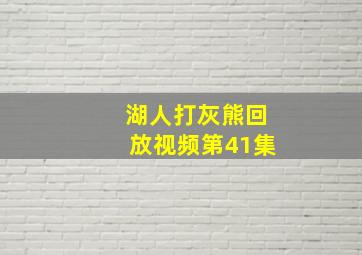 湖人打灰熊回放视频第41集